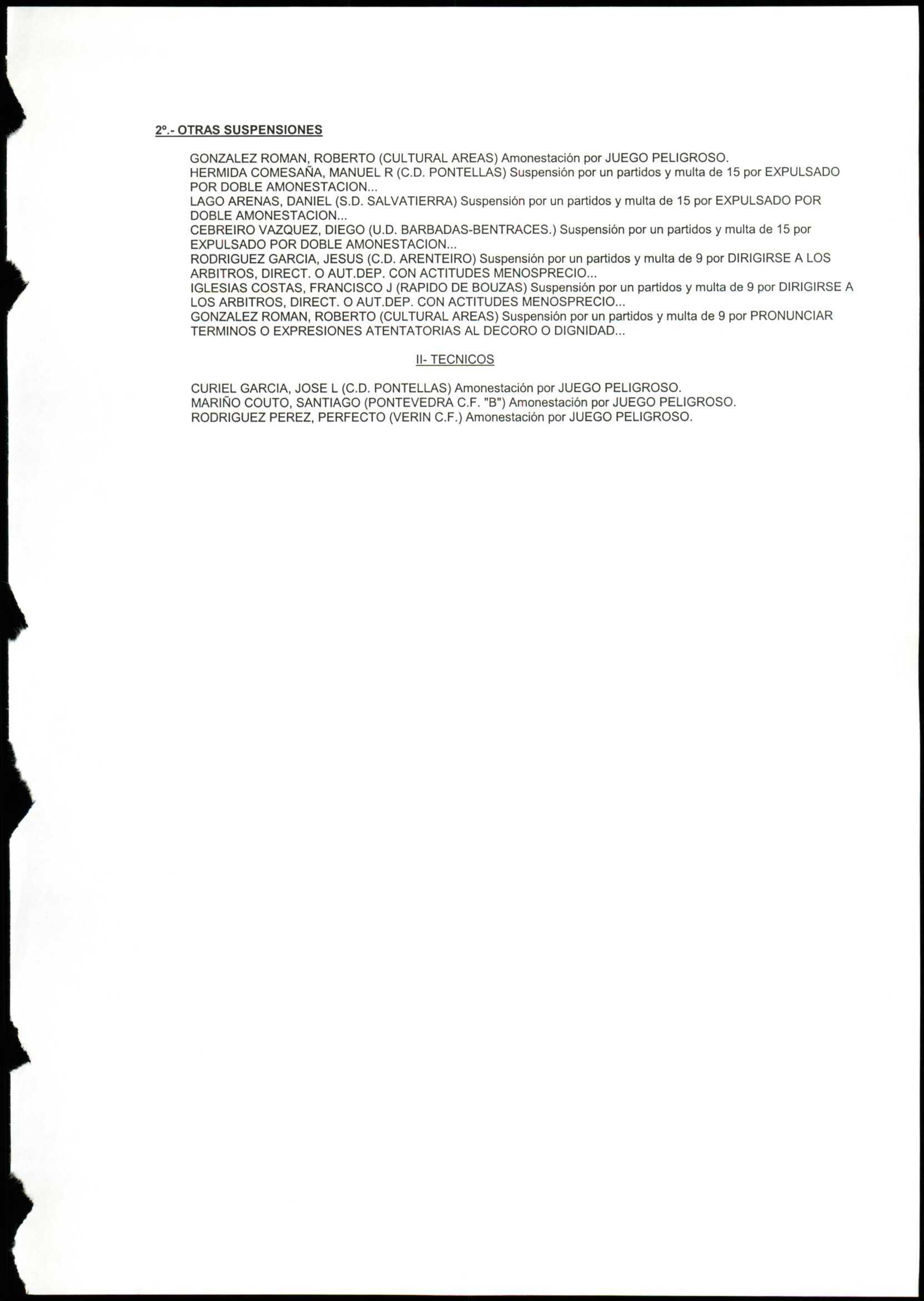 2º.- OTRAS SUSPENSIONES

GONZALEZ ROMAN, ROBERTO (CULTURAL AREAS) Amonestación por JUEGO PELIGROSO.
HERMIDA COMESAÑA, MANUEL R (C.D. PONTELLAS) Suspensión por un partidos y multa de 15 por EXPULSADO POR DOBLE AMONESTACION...
LAGO ARENAS, DANIEL (S.D. SALVATIERRA) Suspensión por un partidos y multa de 15 por EXPULSADO POR DOBLE AMONESTACION...
CEBREIRO VAZQUEZ, DIEGO (U.D. BARBADAS-BENTRACES.) Suspensión por un partidos y multa de 15 por EXPULSADO POR DOBLE AMONESTACION...
RODRIGUEZ GARCIA, JESUS (C.D. ARENTEIRO) Suspensión por un partidos y multa de 9 por DIRIGIRSE A LOS ARBITROS, DIRECT. O AUT.DEP. CON ACTITUDES MENOSPRECIO...
IGLESIAS COSTAS, FRANCISCO J (RAPIDO DE BOUZAS) Suspensión por un partidos y multa de 9 por DIRIGIRSE A LOS ARBITROS, DIRECT. O AUT.DEP. CON ACTITUDES MENOSPRECIO...
GONZALEZ ROMAN, ROBERTO (CULTURAL AREAS) Suspensión por un partidos y multa de 9 por PRONUNCIAR TERMINOS O EXPRESIONES ATENTATORIAS AL DECORO O DIGNIDAD...

II- TECNICOS

CURIEL GARCIA, JOSE L (C.D. PONTELLAS) Amonestación por JUEGO PELIGROSO.
MARIÑO COUTO, SANTIAGO (PONTEVEDRA C.F. "B") Amonestación por JUEGO PELIGROSO.
RODRIGUEZ PEREZ, PERFECTO (VERIN C.F.) Amonestación por JUEGO PELIGROSO.